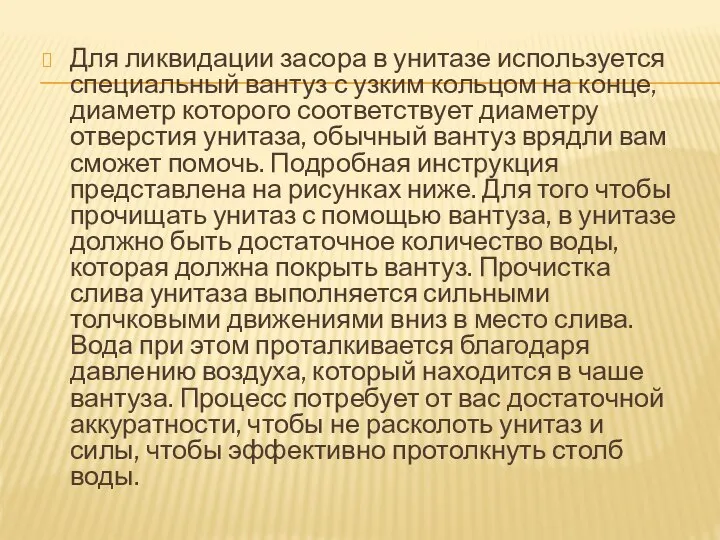 Для ликвидации засора в унитазе используется специальный вантуз с узким кольцом на конце, диаметр которого соответствует диаметру отверстия унитаза, обычный вантуз врядли вам сможет помочь. Подробная инструкция представлена на рисунках ниже. Для того чтобы прочищать унитаз с помощью вантуза, в унитазе должно быть достаточное количество воды, которая должна покрыть вантуз. Прочистка слива унитаза выполняется сильными толчковыми движениями вниз в место слива. Вода при этом проталкивается благодаря давлению воздуха, который находится в чаше вантуза. Процесс потребует от вас достаточной аккуратности, чтобы не расколоть унитаз и силы, чтобы эффективно протолкнуть столб воды.